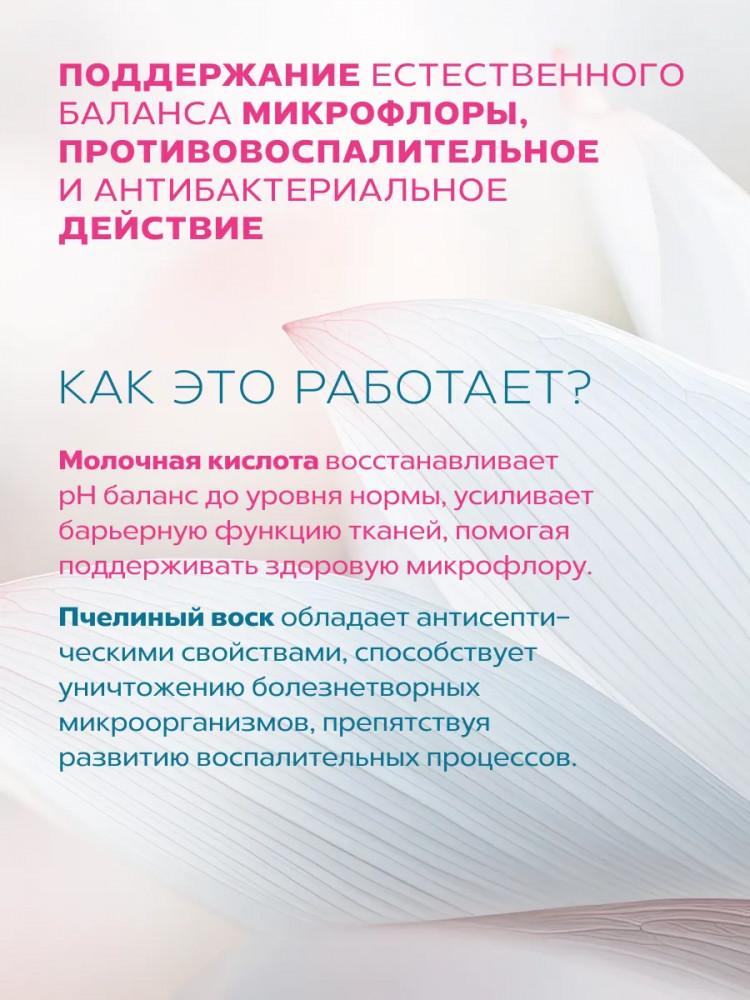 ПОДДЕРЖАНИЕ ЕСТЕСТВЕННОГО БАЛАНСА МИКРОФЛОРЫ, ПРОТИВОВОСПАЛИТЕЛЬНОЕ И АНТИБАКТЕРИАЛЬНОЕ ДЕЙСТВИЕ

КАК ЭТО РАБОТАЕТ?

Молочная кислота восстанавливает pH баланс до уровня нормы, усиливает барьерную функцию тканей, помогая поддерживать здоровую микрофлору.

Пчелиный воск обладает антисептическими свойствами, способствует уничтожению болезнетворных микроорганизмов, препятствуя развитию воспалительных процессов.